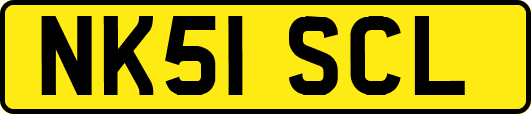 NK51 SCL